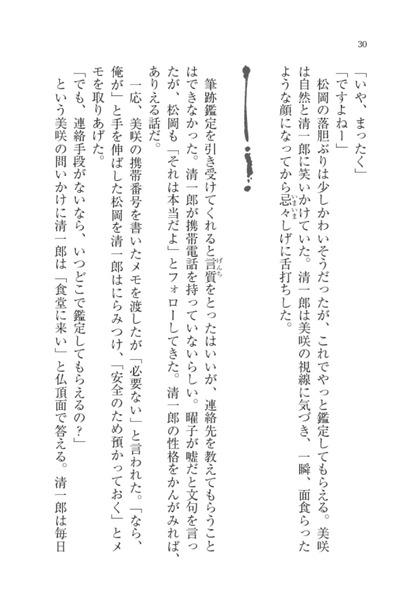 30

「いや、まったく」
「ですよねー」
松岡の落胆ぶりは少しかわいそうだったが、これでやっと鑑定してもらえる。美咲は自然と清一郎に笑いかけていた。清一郎は美咲の視線に気づき、一瞬、面食らったような顔になってから忌々しげに舌打ちした。

筆跡鑑定を引き受けてくれると言質をとったはいいが、連絡先を教えてもらうことはできなかった。清一郎が携帯電話を持っていないらしい。曜子が嘘だと文句を言ったが、松岡も「それは本当だよ」とフォローしてきた。清一郎の性格をかんがみれば、ありえる話だ。

一応、美咲の携帯番号を書いたメモを渡したが「必要ない」と言われた。「なら、俺が」と手を伸ばした松岡を清一郎はにらみつけ、「安全のため預かっておく」とメモを取りあげた。
「でも、連絡手段がないなら、いつどこで鑑定してもらえるの？」
という美咲の問いかけに清一郎は「食堂に来い」と仏頂面で答える。清一郎は毎日